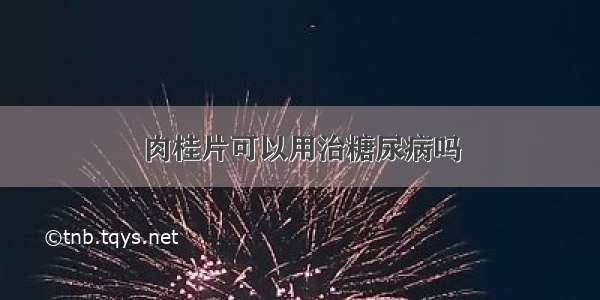 肉桂片可以用治糖尿病吗

©tnb.tqys.net